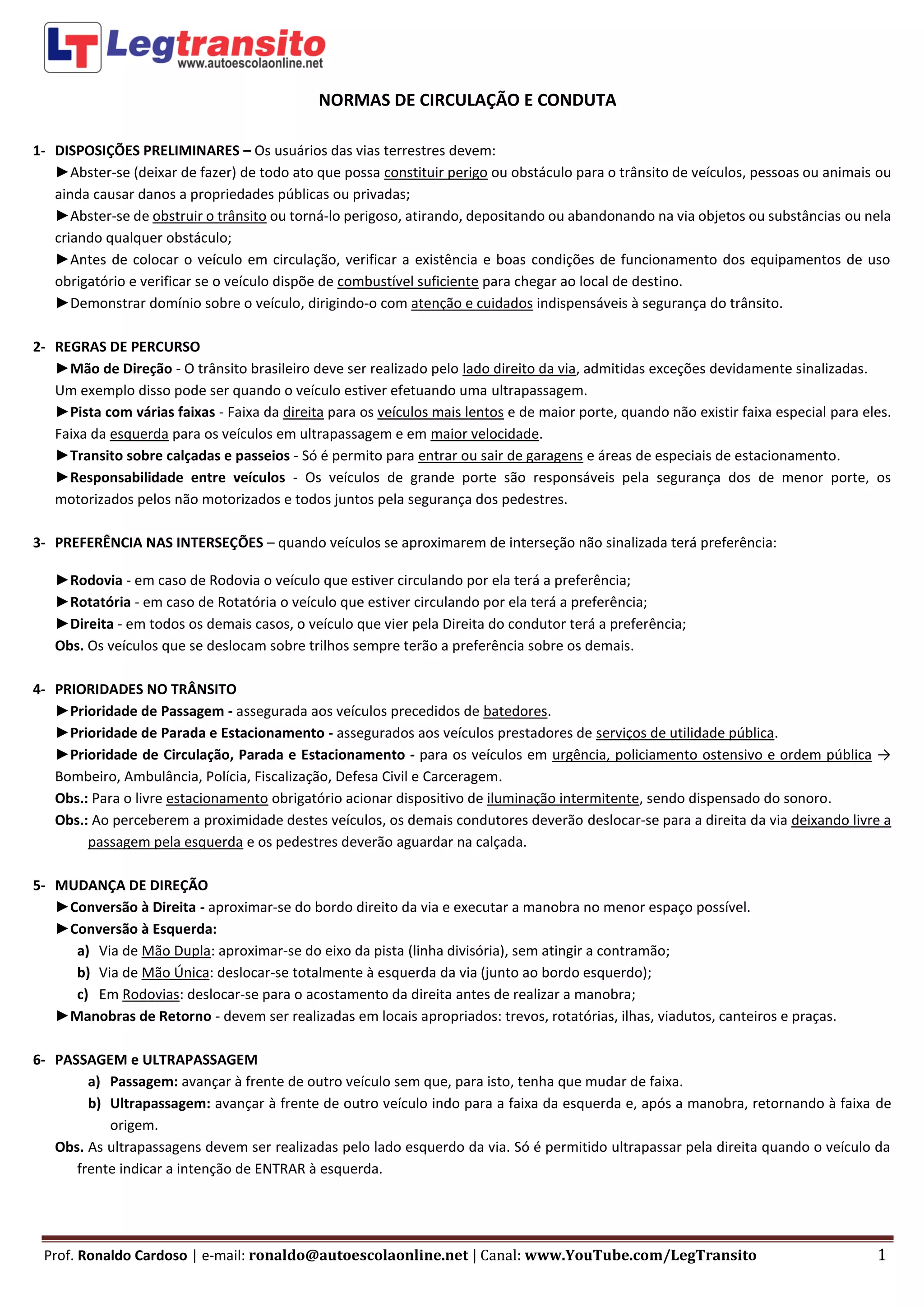 LT Legtransito
www.autoescolaonline.net

NORMAS DE CIRCULAÇÃO E CONDUTA

1- DISPOSIÇÕES PRELIMINARES – Os usuários das vias terrestres devem:
►Abster-se (deixar de fazer) de todo ato que possa constituir perigo ou obstáculo para o trânsito de veículos, pessoas ou animais ou ainda causar danos a propriedades públicas ou privadas;
►Abster-se de obstruir o trânsito ou torná-lo perigoso, atirando, depositando ou abandonando na via objetos ou substâncias ou nela criando qualquer obstáculo;
►Antes de colocar o veículo em circulação, verificar a existência e boas condições de funcionamento dos equipamentos de uso obrigatório e verificar se o veículo dispõe de combustível suficiente para chegar ao local de destino.
►Demonstrar domínio sobre o veículo, dirigindo-o com atenção e cuidados indispensáveis à segurança do trânsito.

2- REGRAS DE PERCURSO
►Mão de Direção - O trânsito brasileiro deve ser realizado pelo lado direito da via, admitidas exceções devidamente sinalizadas. Um exemplo disso pode ser quando o veículo estiver efetuando uma ultrapassagem.
►Pista com várias faixas - Faixa da direita para os veículos mais lentos e de maior porte, quando não existir faixa especial para eles. Faixa da esquerda para os veículos em ultrapassagem e em maior velocidade.
►Transito sobre calçadas e passeios - Só é permito para entrar ou sair de garagens e áreas de especiais de estacionamento.
►Responsabilidade entre veículos - Os veículos de grande porte são responsáveis pela segurança dos de menor porte, os motorizados pelos não motorizados e todos juntos pela segurança dos pedestres.

3- PREFERÊNCIA NAS INTERSEÇÕES – quando veículos se aproximarem de interseção não sinalizada terá preferência:

►Rodovia - em caso de Rodovia o veículo que estiver circulando por ela terá a preferência;
►Rotatória - em caso de Rotatória o veículo que estiver circulando por ela terá a preferência;
►Direita - em todos os demais casos, o veículo que vier pela Direita do condutor terá a preferência;
Obs. Os veículos que se deslocam sobre trilhos sempre terão a preferência sobre os demais.

4- PRIORIDADES NO TRÂNSITO
►Prioridade de Passagem - assegurada aos veículos precedidos de batedores.
►Prioridade de Parada e Estacionamento - assegurados aos veículos prestadores de serviços de utilidade pública.
►Prioridade de Circulação, Parada e Estacionamento - para os veículos em urgência, policiamento ostensivo e ordem pública → Bombeiro, Ambulância, Polícia, Fiscalização, Defesa Civil e Carceragem.
Obs.: Para o livre estacionamento obrigatório acionar dispositivo de iluminação intermitente, sendo dispensado do sonoro.
Obs.: Ao perceberem a proximidade destes veículos, os demais condutores deverão deslocar-se para a direita da via deixando livre a passagem pela esquerda e os pedestres deverão aguardar na calçada.

5- MUDANÇA DE DIREÇÃO
►Conversão à Direita - aproximar-se do bordo direito da via e executar a manobra no menor espaço possível.
►Conversão à Esquerda:
a) Via de Mão Dupla: aproximar-se do eixo da pista (linha divisória), sem atingir a contramão;
b) Via de Mão Única: deslocar-se totalmente à esquerda da via (junto ao bordo esquerdo);
c) Em Rodovias: deslocar-se para o acostamento da direita antes de realizar a manobra;
►Manobras de Retorno - devem ser realizadas em locais apropriados: trevos, rotatórias, ilhas, viadutos, canteiros e praças.

6- PASSAGEM e ULTRAPASSAGEM
a) Passagem: avançar à frente de outro veículo sem que, para isto, tenha que mudar de faixa.
b) Ultrapassagem: avançar à frente de outro veículo indo para a faixa da esquerda e, após a manobra, retornando à faixa de origem.
Obs. As ultrapassagens devem ser realizadas pelo lado esquerdo da via. Só é permitido ultrapassar pela direita quando o veículo da frente indicar a intenção de ENTRAR à esquerda.

Prof. Ronaldo Cardoso | e-mail: ronaldo@autoescolaonline.net | Canal: www.YouTube.com/LegTransito 1